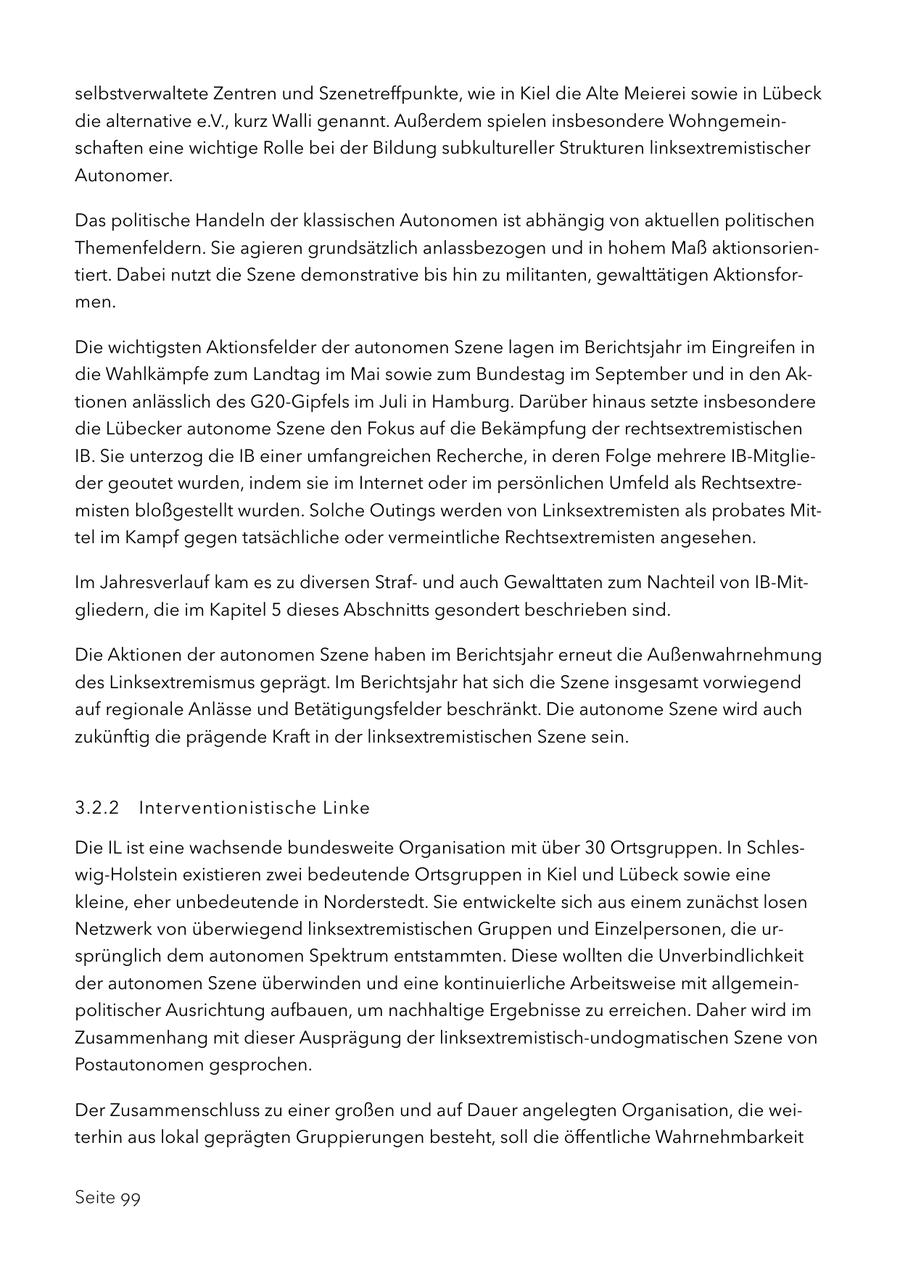 selbstverwaltete Zentren und Szenetreffpunkte, wie in Kiel die Alte Meierei sowie in Lübeck die alternative e.V., kurz Walli genannt. Außerdem spielen insbesondere Wohngemeinschaften eine wichtige Rolle bei der Bildung subkultureller Strukturen linksextremistischer Autonomer.

Das politische Handeln der klassischen Autonomen ist abhängig von aktuellen politischen Themenfeldern. Sie agieren grundsätzlich anlassbezogen und in hohem Maß aktionsorientiert. Dabei nutzt die Szene demonstrative bis hin zu militanten, gewalttätigen Aktionsformen.

Die wichtigsten Aktionsfelder der autonomen Szene lagen im Berichtsjahr im Eingreifen in die Wahlkämpfe zum Landtag im Mai sowie zum Bundestag im September und in den Aktionen anlässlich des G20-Gipfels im Juli in Hamburg. Darüber hinaus setzte insbesondere die Lübecker autonome Szene den Fokus auf die Bekämpfung der rechtsextremistischen IB. Sie unterzog die IB einer umfangreichen Recherche, in deren Folge mehrere IB-Mitglieder geoutet wurden, indem sie im Internet oder im persönlichen Umfeld als Rechtsextremisten bloßgestellt wurden. Solche Outings werden von Linksextremisten als probates Mittel im Kampf gegen tatsächliche oder vermeintliche Rechtsextremisten angesehen.

Im Jahresverlauf kam es zu diversen Straf- und auch Gewalttaten zum Nachteil von IB-Mitgliedern, die im Kapitel 5 dieses Abschnitts gesondert beschrieben sind.

Die Aktionen der autonomen Szene haben im Berichtsjahr erneut die Außenwahrnehmung des Linksextremismus geprägt. Im Berichtsjahr hat sich die Szene insgesamt vorwiegend auf regionale Anlässe und Betätigungsfelder beschränkt. Die autonome Szene wird auch zukünftig die prägende Kraft in der linksextremistischen Szene sein.

3.2.2 Interventionistische Linke

Die IL ist eine wachsende bundesweite Organisation mit über 30 Ortsgruppen. In Schleswig-Holstein existieren zwei bedeutende Ortsgruppen in Kiel und Lübeck sowie eine kleine, eher unbedeutende in Norderstedt. Sie entwickelte sich aus einem zunächst losen Netzwerk von überwiegend linksextremistischen Gruppen und Einzelpersonen, die ursprünglich dem autonomen Spektrum entstammten. Diese wollten die Unverbindlichkeit der autonomen Szene überwinden und eine kontinuierliche Arbeitsweise mit allgemeinpolitischer Ausrichtung aufbauen, um nachhaltige Ergebnisse zu erreichen. Daher wird im Zusammenhang mit dieser Ausprägung der linksextremistisch-undogmatischen Szene von Postautonomen gesprochen.

Der Zusammenschluss zu einer großen und auf Dauer angelegten Organisation, die weiterhin aus lokal geprägten Gruppierungen besteht, soll die öffentliche Wahrnehmbarkeit

Seite 99